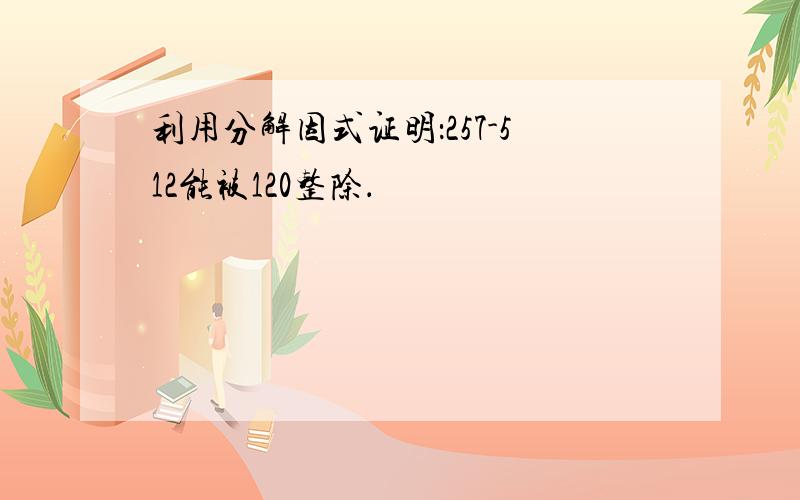 利用分解因式证明:257-512能被120整除.